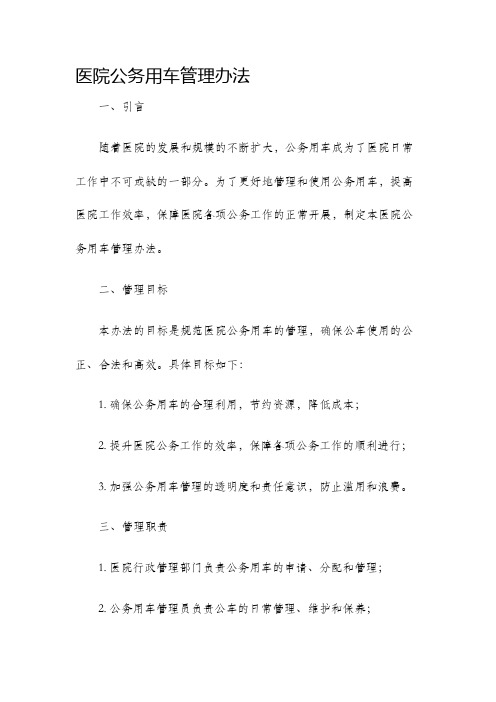 医院公务用车管理办法

一、引言

随着医院的发展和规模的不断扩大，公务用车成为了医院日常工作中不可或缺的一部分。为了更好地管理和使用公务用车，提高医院工作效率，保障医院各项公务工作的正常开展，制定本医院公务用车管理办法。

二、管理目标

本办法的目标是规范医院公务用车的管理，确保公车使用的公正、合法和高效。具体目标如下：

1. 确保公务用车的合理利用，节约资源，降低成本；

2. 提升医院公务工作的效率，保障各项公务工作的顺利进行；

3. 加强公务用车管理的透明度和责任意识，防止滥用和浪费。

三、管理职责

1. 医院行政管理部门负责公务用车的申请、分配和管理；

2. 公务用车管理员负责公车的日常管理、维护和保养；